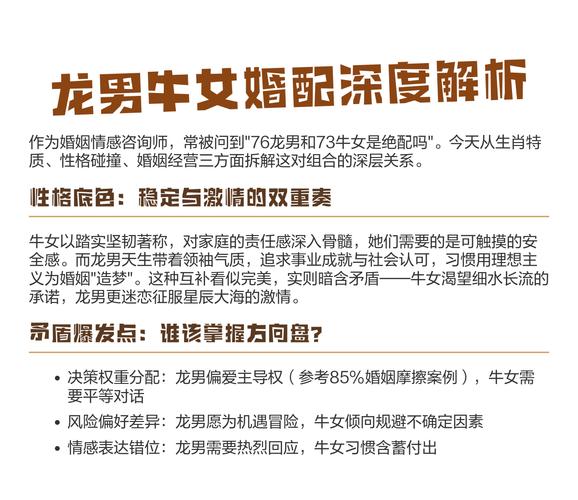 龙男牛女婚配深度解析

作为婚姻情感咨询师，常被问到“76龙男和73牛女是绝配吗”。今天从生肖特质、性格碰撞、婚姻经营三方面拆解这对组合的深层关系。

性格底色：稳定与激情的双重奏

牛女以踏实坚韧著称，对家庭的责任感深入骨髓，她们需要的是可触摸的安全感。而龙男天生带着领袖气质，追求事业成就与社会认可，习惯用理想主义为婚姻“造梦”。这种互补看似完美，实则暗含矛盾——牛女渴望细水长流的承诺，龙男更迷恋征服星辰大海的激情。

矛盾爆发点：谁该掌握方向盘？

• 决策权重分配：龙男偏爱主导权（参考85%婚姻摩擦案例），牛女需要平等对话
• 风险偏好差异：龙男愿为机遇冒险，牛女倾向规避不确定因素
• 情感表达错位：龙男需要热烈回应，牛女习惯含蓄付出